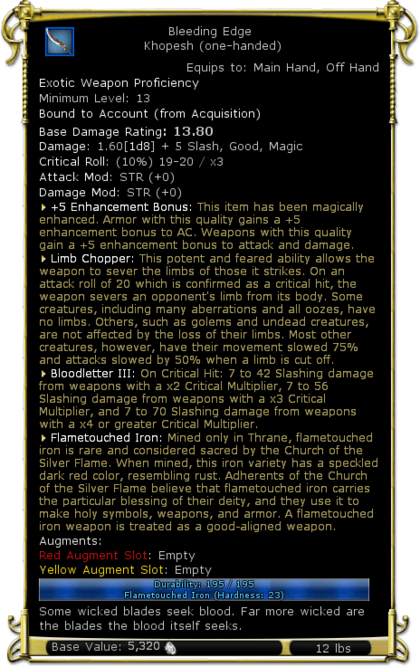 Bleeding Edge
Khopesh (one-handed)

Equips to: Main Hand, Off Hand

Exotic Weapon Proficiency
Minimum Level: 13
Bound to Account (from Acquisition)
Base Damage Rating: 13.80
Damage: 1.60[1d8] + 5 Slash, Good, Magic
Critical Roll: (10%) 19-20 / x3
Attack Mod: STR (+0)
Damage Mod: STR (+0)

+5 Enhancement Bonus: This item has been magically enhanced. Armor with this quality gains a +5 enhancement bonus to AC. Weapons with this quality gain a +5 enhancement bonus to attack and damage.

Limb Chopper: This potent and feared ability allows the weapon to sever the limbs of those it strikes. On an attack roll of 20 which is confirmed as a critical hit, the weapon severs an opponent's limb from its body. Some creatures, including many aberrations and all oozes, have no limbs. Others, such as golems and undead creatures, are not affected by the loss of their limbs. Most other creatures, however, have their movement slowed 75% and attacks slowed by 50% when a limb is cut off.

Bloodletter III: On Critical Hit: 7 to 42 Slashing damage from weapons with a x2 Critical Multiplier, 7 to 56 Slashing damage from weapons with a x3 Critical Multiplier, and 7 to 70 Slashing damage from weapons with a x4 or greater Critical Multiplier.

Flametouched Iron: Mined only in Thrane, flametouched iron is rare and considered sacred by the Church of the Silver Flame. When mined, this iron variety has a speckled dark red color, resembling rust. Adherents of the Church of the Silver Flame believe that flametouched iron carries the particular blessing of their deity, and they use it to make holy symbols, weapons, and armor. A flametouched iron weapon is treated as a good-aligned weapon.

Augments:
Red Augment Slot: Empty
Yellow Augment Slot: Empty

Durability: 195 / 195
Flametouched Iron (Hardness: 23)

Some wicked blades seek blood. Far more wicked are the blades the blood itself seeks.

Base Value: 5,320
12 lbs